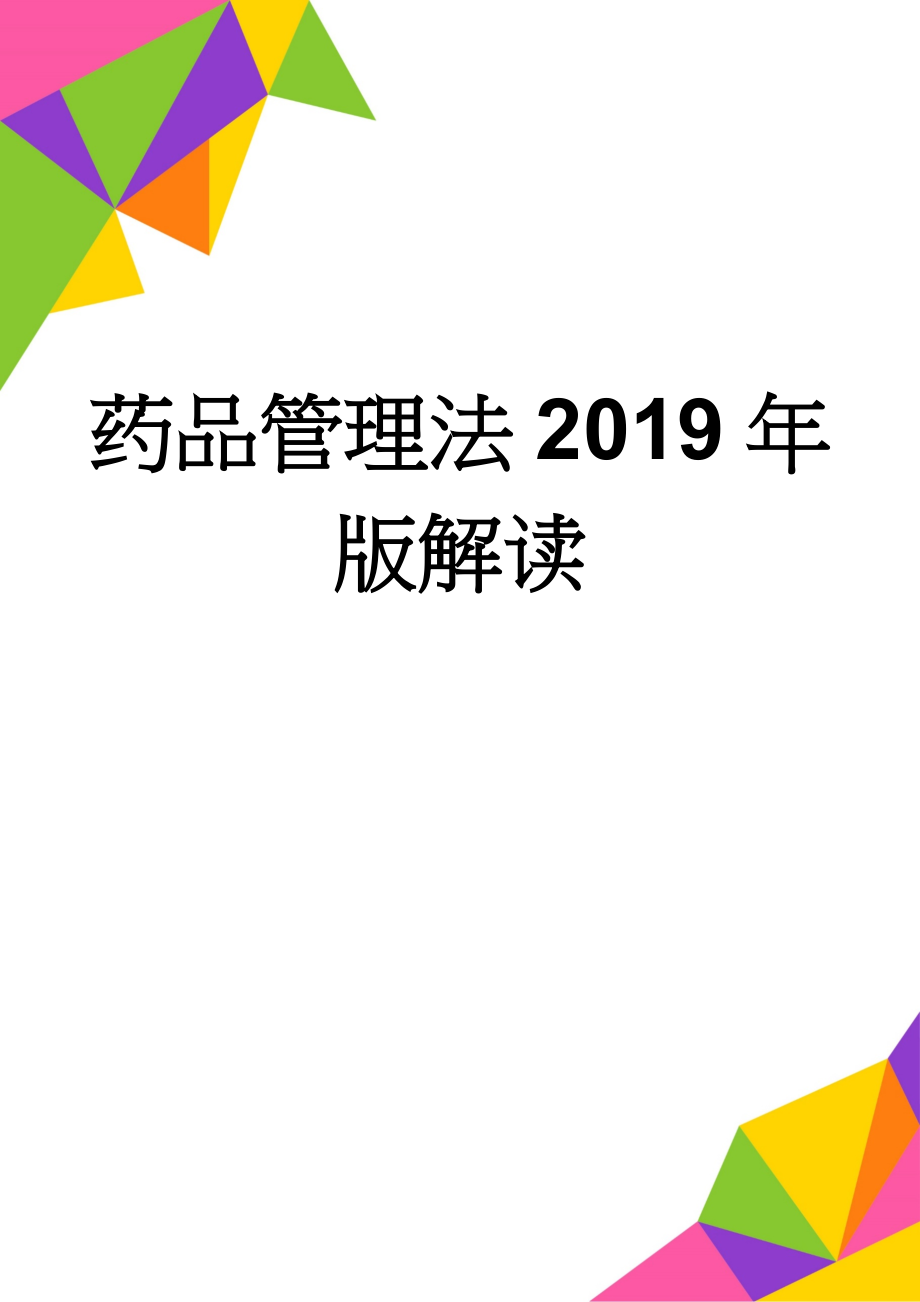 药品管理法 2019 年版解读